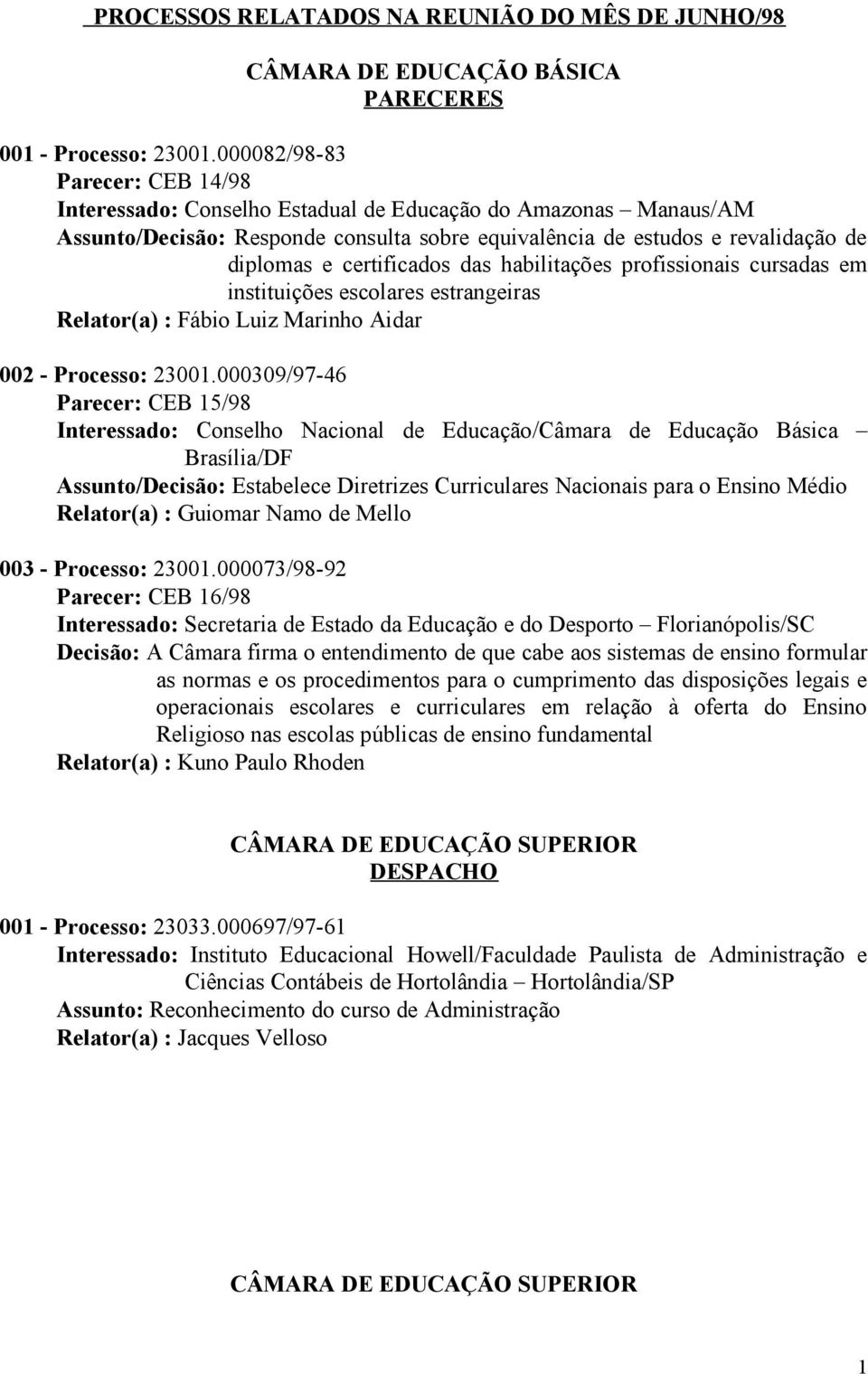 PROCESSOS RELATADOS NA REUNIÃO DO MÊS DE JUNHO/98

CÂMARA DE EDUCAÇÃO BÁSICA
PARECERES

001 - Processo: 23001.000082/98-83
Parecer: CEB 14/98
Interessado: Conselho Estadual de Educação do Amazonas – Manaus/AM
Assunto/Decisão: Responde consulta sobre equivalência de estudos e revalidação de diplomas e certificados das habilitações profissionais cursadas em instituições escolares estrangeiras
Relator(a) : Fábio Luiz Marinho Aidar

002 - Processo: 23001.000309/97-46
Parecer: CEB 15/98
Interessado: Conselho Nacional de Educação/Câmara de Educação Básica – Brasília/DF
Assunto/Decisão: Estabelece Diretrizes Curriculares Nacionais para o Ensino Médio
Relator(a) : Guiomar Namo de Mello

003 - Processo: 23001.000073/98-92
Parecer: CEB 16/98
Interessado: Secretaria de Estado da Educação e do Desporto – Florianópolis/SC
Decisão: A Câmara firma o entendimento de que cabe aos sistemas de ensino formular as normas e os procedimentos para o cumprimento das disposições legais e operacionais escolares e curriculares em relação à oferta do Ensino Religioso nas escolas públicas de ensino fundamental
Relator(a) : Kuno Paulo Rhoden

CÂMARA DE EDUCAÇÃO SUPERIOR
DESPACHO

001 - Processo: 23033.000697/97-61
Interessado: Instituto Educacional Howell/Faculdade Paulista de Administração e Ciências Contábeis de Hortolândia – Hortolândia/SP
Assunto: Reconhecimento do curso de Administração
Relator(a) : Jacques Velloso

CÂMARA DE EDUCAÇÃO SUPERIOR

1